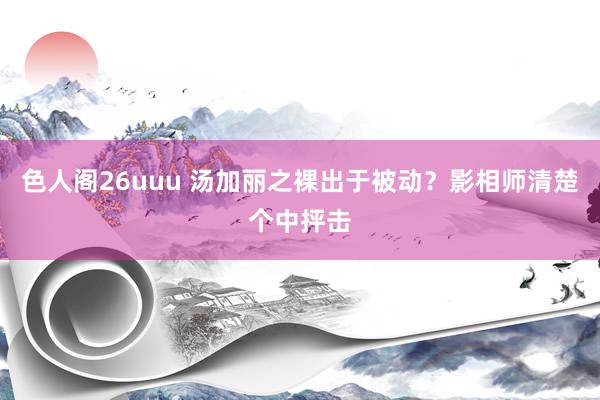 色人阁26uuu 汤加丽之裸出于被动？影相师清楚个中抨击